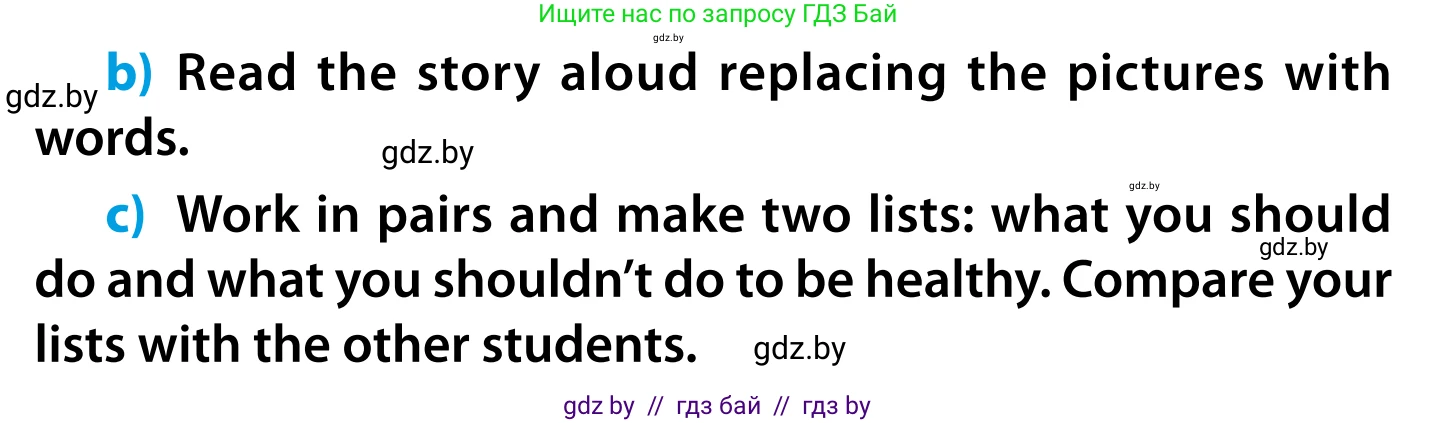 Ищите нас по запросу ГДЗ Бай

gdz.by

gdz.by

b) Read the story aloud replacing the pictures with words.

gdz.by

gdz.by

c) Work in pairs and make two lists: what you should do and what you shouldn't do to be healthy. Compare your lists with the other students.

gdz.by

gdz.by

gdz by // гдз бай // гдз by